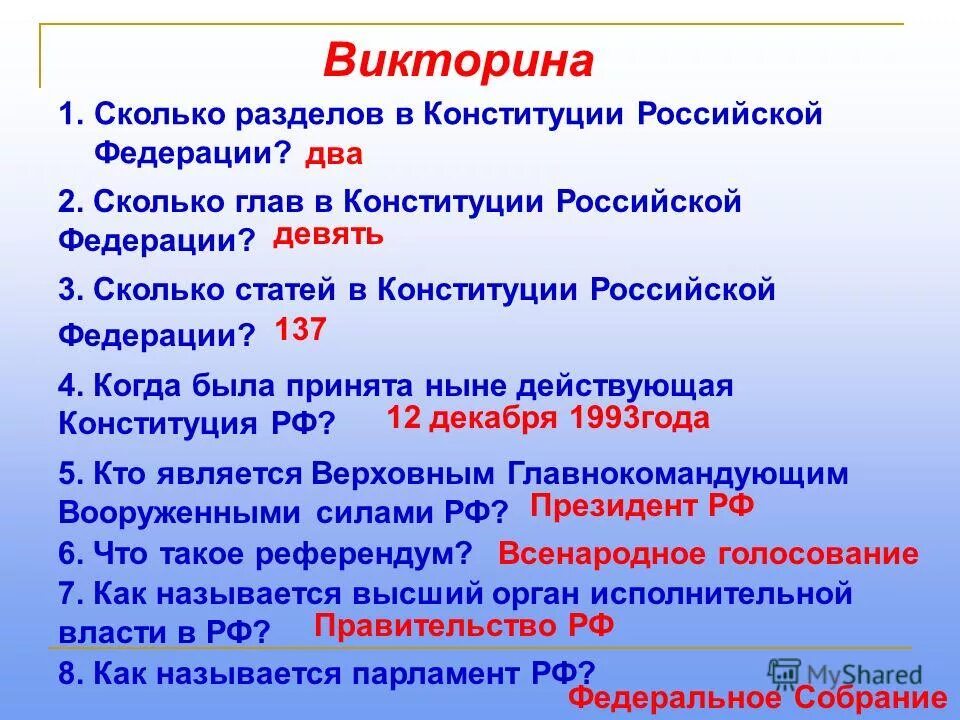 Викторина

1. Сколько разделов в Конституции Российской Федерации? два

2. Сколько глав в Конституции Российской Федерации? девять

3. Сколько статей в Конституции Российской Федерации? 137

4. Когда была принята ныне действующая Конституция РФ? 12 декабря 1993года

5. Кто является Верховным Главнокомандующим Вооруженными силами РФ? Президент РФ

6. Что такое референдум? Всенародное голосование

7. Как называется высший орган исполнительной власти в РФ? Правительство РФ

8. Как называется парламент РФ?

Федеральное Собрание

MyShared